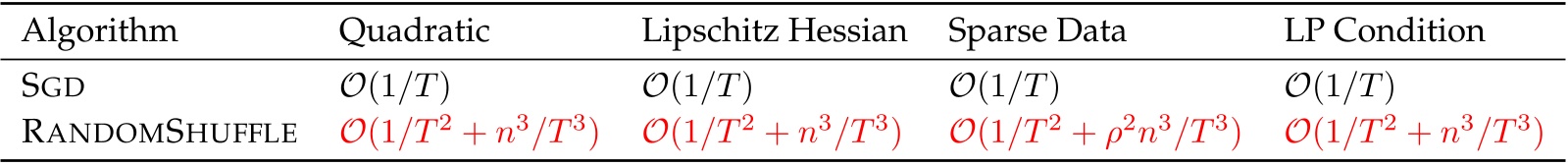 | Algorithm | Quadratic | Lipschitz Hessian | Sparse Data | LP Condition |
|---|---|---|---|---|
| SGD | $\mathcal{O}(1/T)$ | $\mathcal{O}(1/T)$ | $\mathcal{O}(1/T)$ | $\mathcal{O}(1/T)$ |
| RANDOMSHUFFLE | $\mathcal{O}(1/T^2 + n^3/T^3)$ | $\mathcal{O}(1/T^2 + n^3/T^3)$ | $\mathcal{O}(1/T^2 + \rho^2 n^3/T^3)$ | $\mathcal{O}(1/T^2 + n^3/T^3)$ |